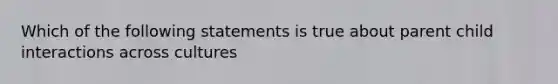 Which of the following statements is true about parent child interactions across cultures